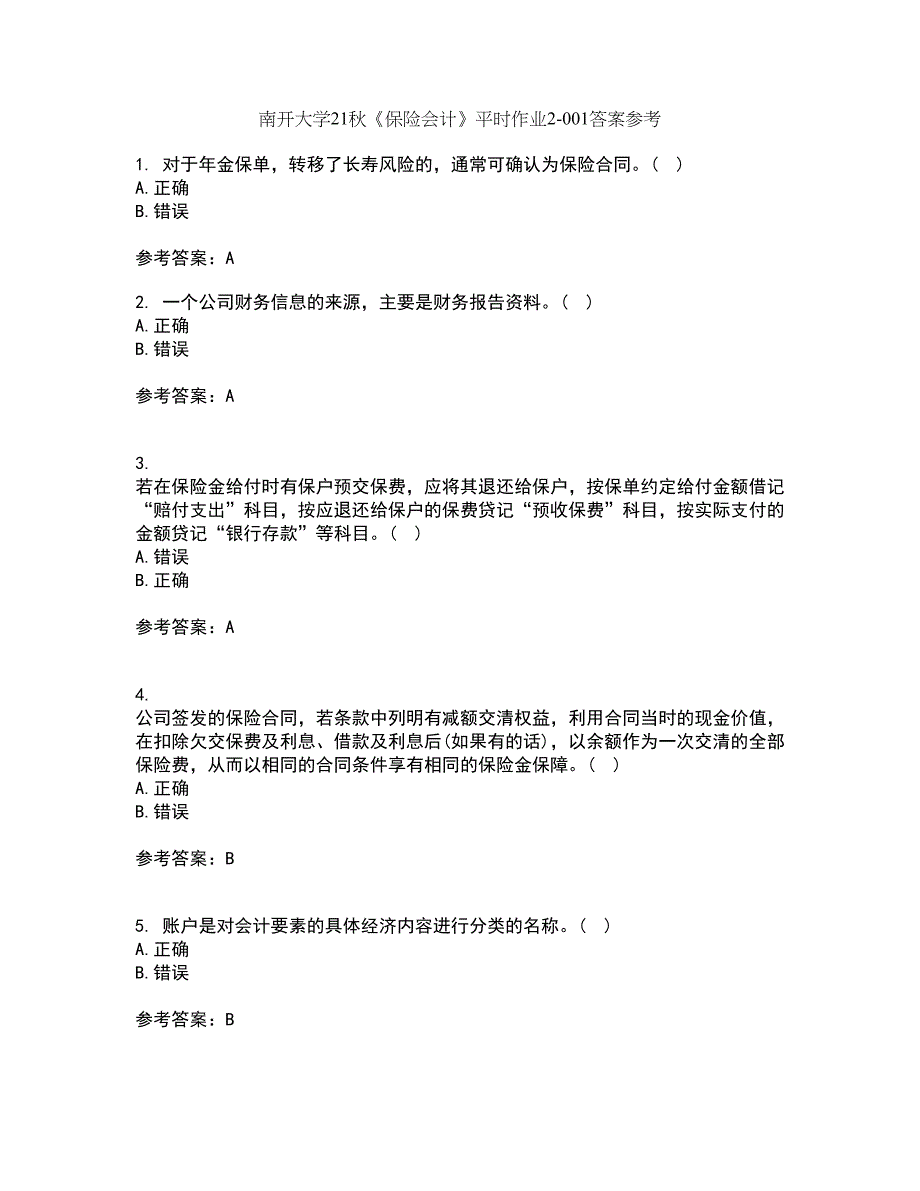 南开大学21秋《保险会计》平时作业2-001答案参考

1. 对于年金保单，转移了长寿风险的，通常可确认为保险合同。（ ）
A. 正确
B. 错误

参考答案：A

2. 一个公司财务信息的来源，主要是财务报告资料。（ ）
A. 正确
B. 错误

参考答案：A

3.
若在保险金给付时有保户预交保费，应将其退还给保户，按保单约定给付金额借记“赔付支出”科目，按应退还给保户的保费贷记“预收保费”科目，按实际支付的金额贷记“银行存款”等科目。（ ）
A. 错误
B. 正确

参考答案：A

4.
公司签发的保险合同，若条款中列明有减额交清权益，利用合同当时的现金价值，在扣除欠交保费及利息、借款及利息后(如果有的话)，以余额作为一次交清的全部保险费，从而以相同的合同条件享有相同的保险金保障。（ ）
A. 正确
B. 错误

参考答案：B

5. 账户是对会计要素的具体经济内容进行分类的名称。（ ）
A. 正确
B. 错误

参考答案：B